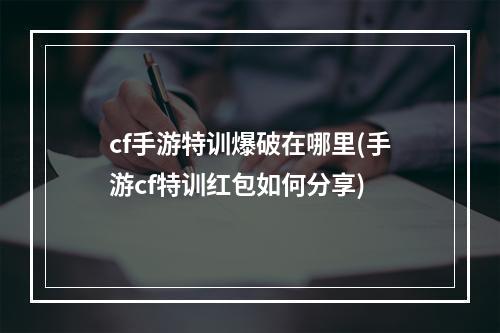 cf手游特训爆破在哪里(手游cf特训红包如何分享)